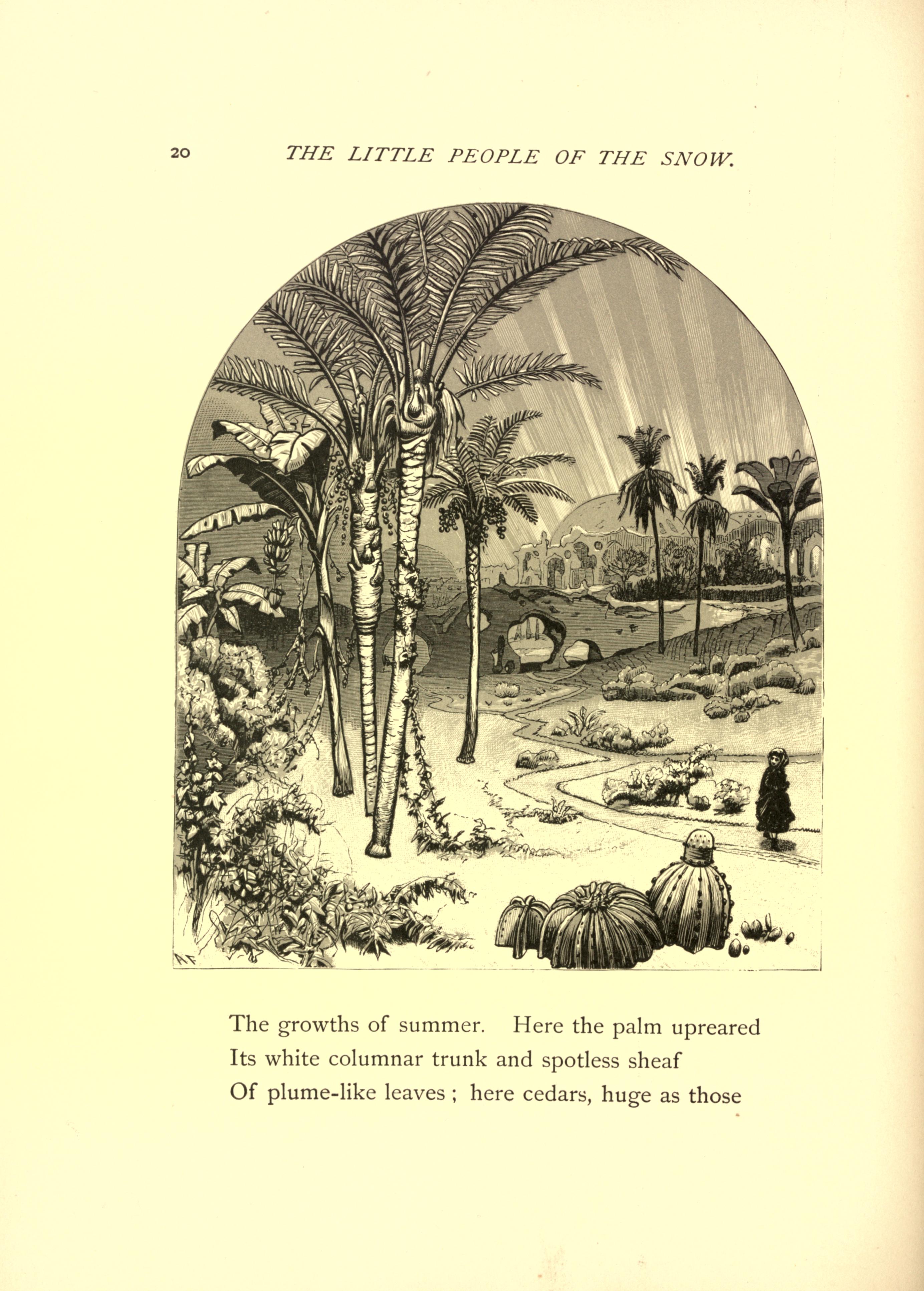 20 THE LITTLE PEOPLE OF THE SNOW.

AF

The growths of summer. Here the palm upreared
Its white columnar trunk and spotless sheaf
Of plume-like leaves ; here cedars, huge as those